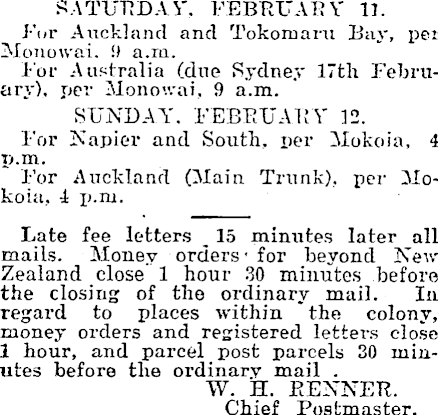 SATURDAY, FEBRUARY 11.

For Auckland and Tokomaru Bay, per Monowai, 9 a.m.

For Australia (due Sydney 17th February), per Monowai, 9 a.m.

SUNDAY, FEBRUARY 12.

For Napier and South, per Mokoia, 4 p.m.

For Auckland (Main Trunk), per Mokoia, 4 p.m.

Late fee letters 15 minutes later all mails. Money orders for beyond New Zealand close 1 hour 30 minutes before the closing of the ordinary mail. In regard to places within the colony, money orders and registered letters close 1 hour, and parcel post parcels 30 minutes before the ordinary mail .

W. H. RENNER.
Chief Postmaster.